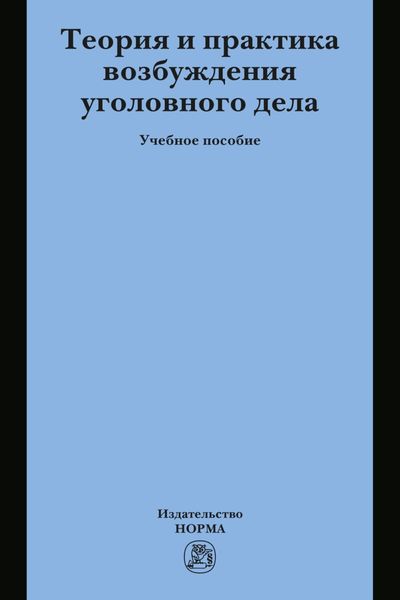 Теория и практика возбуждения уголовного дела

Учебное пособие

Издательство
НОРМА